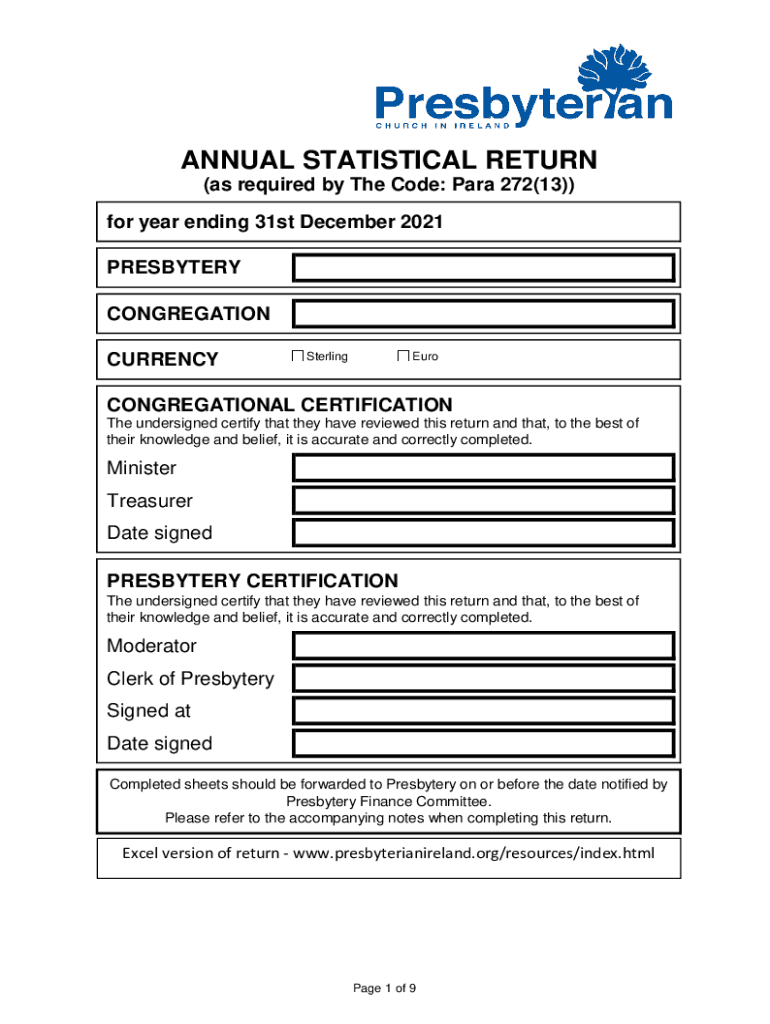 Presbyterian
CHURCH IN IRELAND

ANNUAL STATISTICAL RETURN
(as required by The Code: Para 272(13))

for year ending 31st December 2021

PRESBYTERY

CONGREGATION

CURRENCY ☐ Sterling ☐ Euro

CONGREGATIONAL CERTIFICATION
The undersigned certify that they have reviewed this return and that, to the best of their knowledge and belief, it is accurate and correctly completed.

Minister
Treasurer
Date signed

PRESBYTERY CERTIFICATION
The undersigned certify that they have reviewed this return and that, to the best of their knowledge and belief, it is accurate and correctly completed.

Moderator
Clerk of Presbytery
Signed at
Date signed

Completed sheets should be forwarded to Presbytery on or before the date notified by Presbytery Finance Committee.
Please refer to the accompanying notes when completing this return.

Excel version of return - www.presbyterianireland.org/resources/index.html

Page 1 of 9